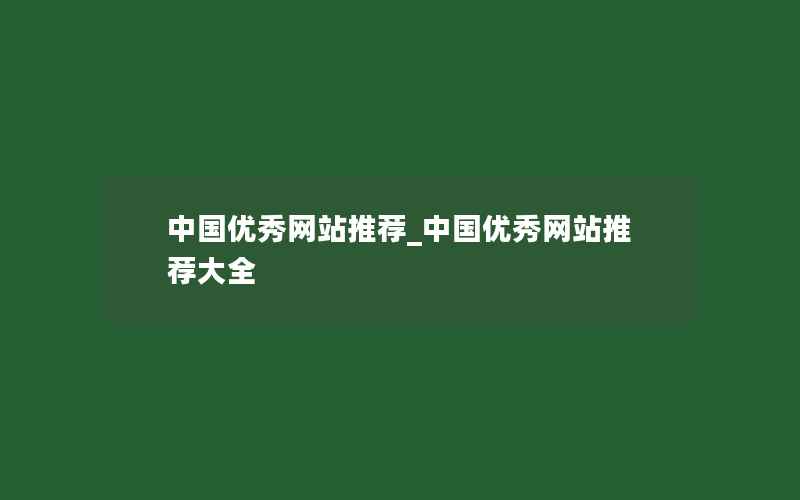 中国优秀网站推荐_中国优秀网站推荐大全